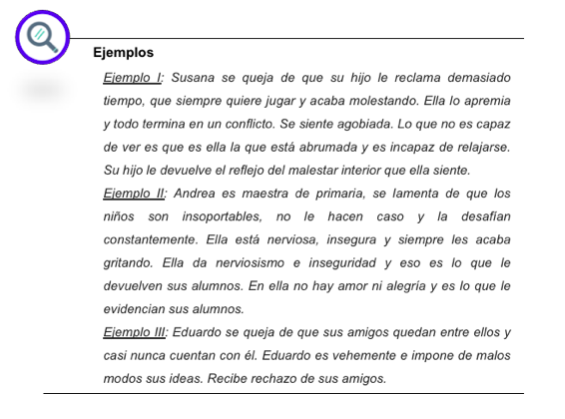 Ejemplos

Ejemplo I: Susana se queja de que su hijo le reclama demasiado tiempo, que siempre quiere jugar y acaba molestando. Ella lo apremia y todo termina en un conflicto. Se siente agobiada. Lo que no es capaz de ver es que es ella la que está abrumada y es incapaz de relajarse. Su hijo le devuelve el reflejo del malestar interior que ella siente.

Ejemplo II: Andrea es maestra de primaria, se lamenta de que los niños son insoportables, no le hacen caso y la desafían constantemente. Ella está nerviosa, insegura y siempre les acaba gritando. Ella da nerviosismo e inseguridad y eso es lo que le devuelven sus alumnos. En ella no hay amor ni alegría y es lo que le evidencian sus alumnos.

Ejemplo III: Eduardo se queja de que sus amigos quedan entre ellos y casi nunca cuentan con él. Eduardo es vehemente e impone de malos modos sus ideas. Recibe rechazo de sus amigos.